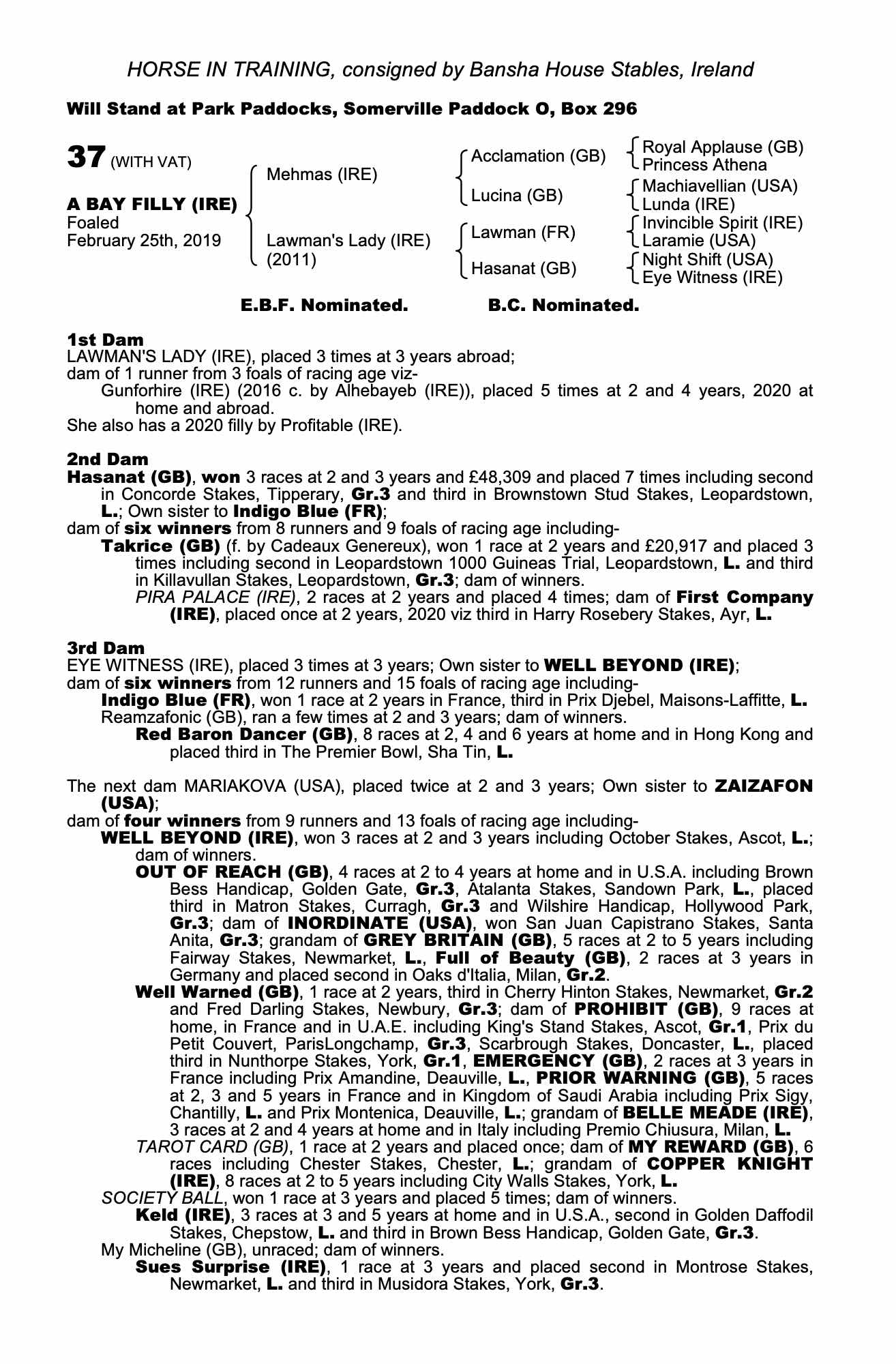 HORSE IN TRAINING, consigned by Bansha House Stables, Ireland

Will Stand at Park Paddocks, Somerville Paddock O, Box 296

37 (WITH VAT)

A BAY FILLY (IRE)
Foaled
February 25th, 2019

Mehmas (IRE)

Lawman's Lady (IRE) (2011)

Acclamation (GB)

Lucina (GB)

Lawman (FR)

Hasanat (GB)

Royal Applause (GB)
Princess Athena

Machiavellian (USA)
Lunda (IRE)

Invincible Spirit (IRE)
Laramie (USA)

Night Shift (USA)
Eye Witness (IRE)

E.B.F. Nominated. B.C. Nominated.

1st Dam
LAWMAN'S LADY (IRE), placed 3 times at 3 years abroad;
dam of 1 runner from 3 foals of racing age viz-
Gunforhire (IRE) (2016 c. by Alhebayeb (IRE)), placed 5 times at 2 and 4 years, 2020 at home and abroad.
She also has a 2020 filly by Profitable (IRE).

2nd Dam
Hasanat (GB), won 3 races at 2 and 3 years and £48,309 and placed 7 times including second in Concorde Stakes, Tipperary, Gr.3 and third in Brownstown Stud Stakes, Leopardstown, L.; Own sister to Indigo Blue (FR);
dam of six winners from 8 runners and 9 foals of racing age including-
Takrice (GB) (f. by Cadeaux Genereux), won 1 race at 2 years and £20,917 and placed 3 times including second in Leopardstown 1000 Guineas Trial, Leopardstown, L. and third in Killavullan Stakes, Leopardstown, Gr.3; dam of winners.
PIRA PALACE (IRE), 2 races at 2 years and placed 4 times; dam of First Company (IRE), placed once at 2 years, 2020 viz third in Harry Rosebery Stakes, Ayr, L.

3rd Dam
EYE WITNESS (IRE), placed 3 times at 3 years; Own sister to WELL BEYOND (IRE);
dam of six winners from 12 runners and 15 foals of racing age including-
Indigo Blue (FR), won 1 race at 2 years in France, third in Prix Djebel, Maisons-Laffitte, L.
Reamzafonic (GB), ran a few times at 2 and 3 years; dam of winners.
Red Baron Dancer (GB), 8 races at 2, 4 and 6 years at home and in Hong Kong and placed third in The Premier Bowl, Sha Tin, L.

The next dam MARIAKOVA (USA), placed twice at 2 and 3 years; Own sister to ZAIZAFON (USA);
dam of four winners from 9 runners and 13 foals of racing age including-
WELL BEYOND (IRE), won 3 races at 2 and 3 years including October Stakes, Ascot, L.; dam of winners.
OUT OF REACH (GB), 4 races at 2 to 4 years at home and in U.S.A. including Brown Bess Handicap, Golden Gate, Gr.3, Atalanta Stakes, Sandown Park, L., placed third in Matron Stakes, Curragh, Gr.3 and Wilshire Handicap, Hollywood Park, Gr.3; dam of INORDINATE (USA), won San Juan Capistrano Stakes, Santa Anita, Gr.3; grandam of GREY BRITAIN (GB), 5 races at 2 to 5 years including Fairway Stakes, Newmarket, L., Full of Beauty (GB), 2 races at 3 years in Germany and placed second in Oaks d'Italia, Milan, Gr.2.
Well Warned (GB), 1 race at 2 years, third in Cherry Hinton Stakes, Newmarket, Gr.2 and Fred Darling Stakes, Newbury, Gr.3; dam of PROHIBIT (GB), 9 races at home, in France and in U.A.E. including King's Stand Stakes, Ascot, Gr.1, Prix du Petit Couvert, ParisLongchamp, Gr.3, Scarbrough Stakes, Doncaster, L., placed third in Nunthorpe Stakes, York, Gr.1, EMERGENCY (GB), 2 races at 3 years in France including Prix Amandine, Deauville, L., PRIOR WARNING (GB), 5 races at 2, 3 and 5 years in France and in Kingdom of Saudi Arabia including Prix Sigy, Chantilly, L. and Prix Montenica, Deauville, L.; grandam of BELLE MEADE (IRE), 3 races at 2 and 4 years at home and in Italy including Premio Chiusura, Milan, L.
TAROT CARD (GB), 1 race at 2 years and placed once; dam of MY REWARD (GB), 6 races including Chester Stakes, Chester, L.; grandam of COPPER KNIGHT (IRE), 8 races at 2 to 5 years including City Walls Stakes, York, L.
SOCIETY BALL, won 1 race at 3 years and placed 5 times; dam of winners.
Keld (IRE), 3 races at 3 and 5 years at home and in U.S.A., second in Golden Daffodil Stakes, Chepstow, L. and third in Brown Bess Handicap, Golden Gate, Gr.3.
My Micheline (GB), unraced; dam of winners.
Sues Surprise (IRE), 1 race at 3 years and placed second in Montrose Stakes, Newmarket, L. and third in Musidora Stakes, York, Gr.3.